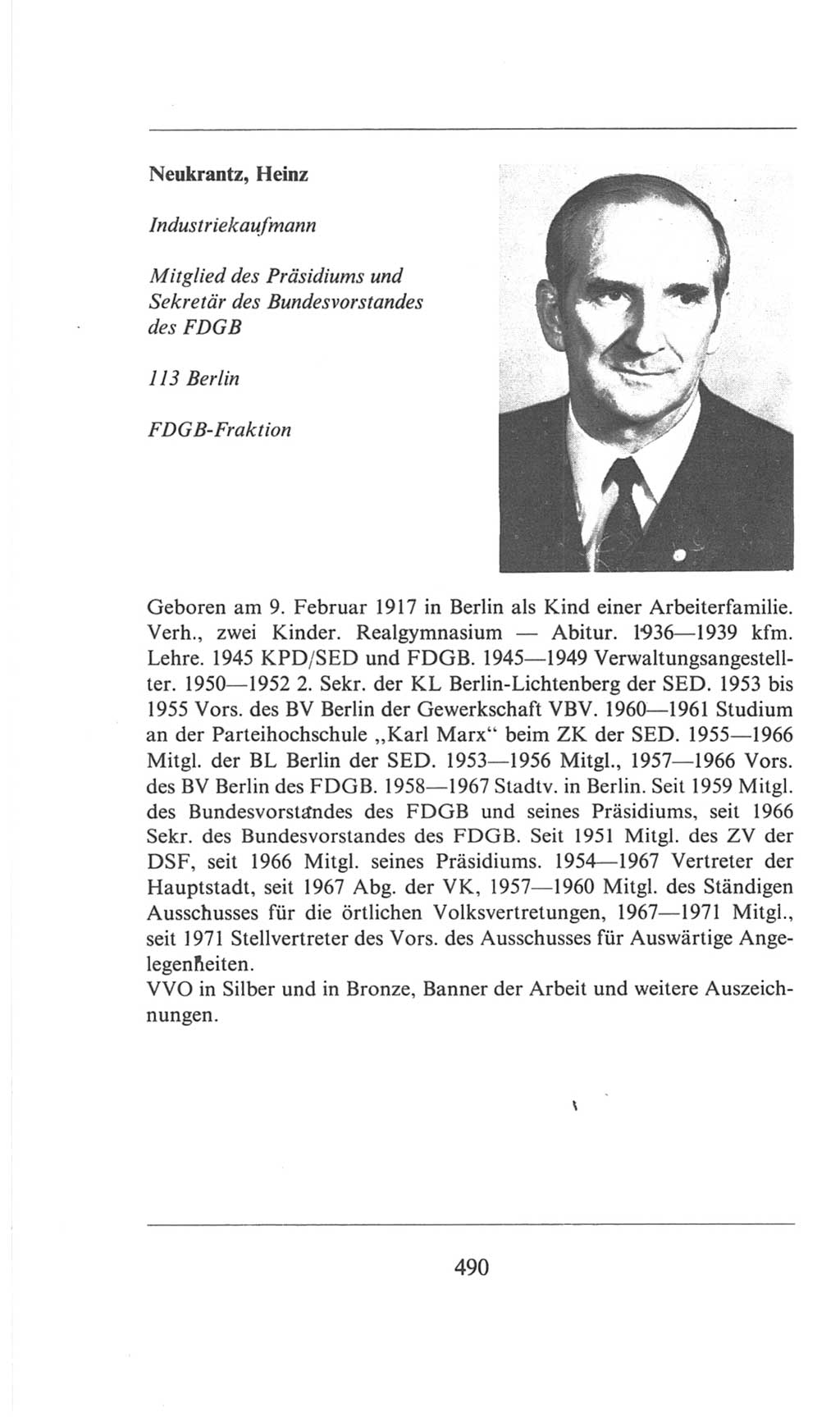 Neukrantz, Heinz

Industriekaufmann

Mitglied des Präsidiums und Sekretär des Bundesvorstandes des FDGB

113 Berlin

FDGB-Fraktion

Geboren am 9. Februar 1917 in Berlin als Kind einer Arbeiterfamilie. Verh., zwei Kinder. Realgymnasium — Abitur. 1936—1939 kfm. Lehre. 1945 KPD/SED und FDGB. 1945—1949 Verwaltungsangestellter. 1950—1952 2. Sekr. der KL Berlin-Lichtenberg der SED. 1953 bis 1955 Vors. des BV Berlin der Gewerkschaft VBV. 1960—1961 Studium an der Parteihochschule „Karl Marx“ beim ZK der SED. 1955—1966 Mitgl. der BL Berlin der SED. 1953—1956 Mitgl., 1957—1966 Vors. des BV Berlin des FDGB. 1958—1967 Stadtv. in Berlin. Seit 1959 Mitgl. des Bundesvorstandes des FDGB und seines Präsidiums, seit 1966 Sekr. des Bundesvorstandes des FDGB. Seit 1951 Mitgl. des ZV der DSF, seit 1966 Mitgl. seines Präsidiums. 1954—1967 Vertreter der Hauptstadt, seit 1967 Abg. der VK, 1957—1960 Mitgl. des Ständigen Ausschusses für die örtlichen Volksvertretungen, 1967—1971 Mitgl., seit 1971 Stellvertreter des Vors. des Ausschusses für Auswärtige Angelegenheiten.
VVO in Silber und in Bronze, Banner der Arbeit und weitere Auszeichnungen.

490